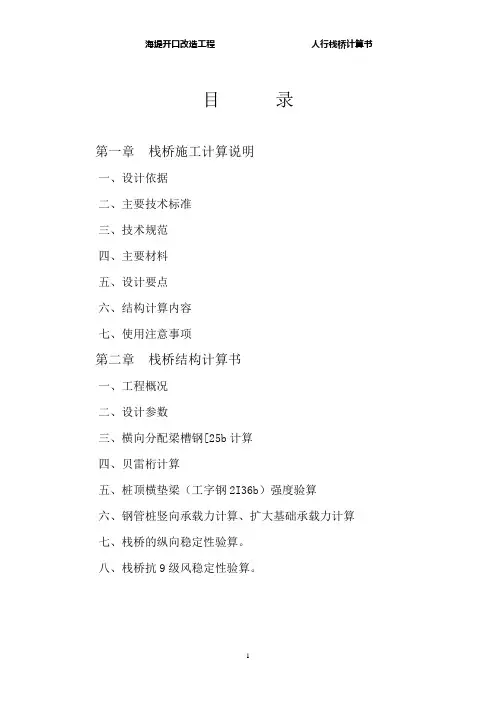 海堤开口改造工程　　　　人行栈桥计算书

目　　录

第一章　栈桥施工计算说明

一、设计依据

二、主要技术标准

三、技术规范

四、主要材料

五、设计要点

六、结构计算内容

七、使用注意事项

第二章　栈桥结构计算书

一、工程概况

二、设计参数

三、横向分配梁槽钢[25b 计算

四、贝雷桁计算

五、桩顶横垫梁（工字钢 2I36b）强度验算

六、钢管桩竖向承载力计算、扩大基础承载力计算

七、栈桥的纵向稳定性验算。

八、栈桥抗 9 级风稳定性验算。

1